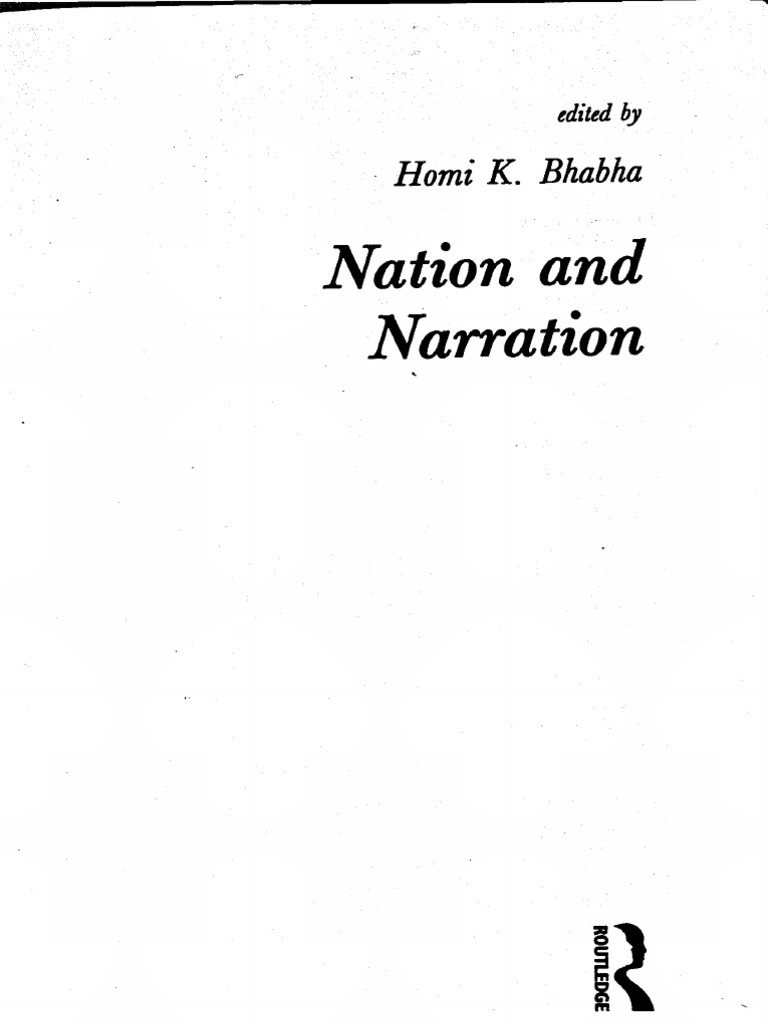 edited by

Homi K. Bhabha

Nation and Narration

ROUTLEDGE